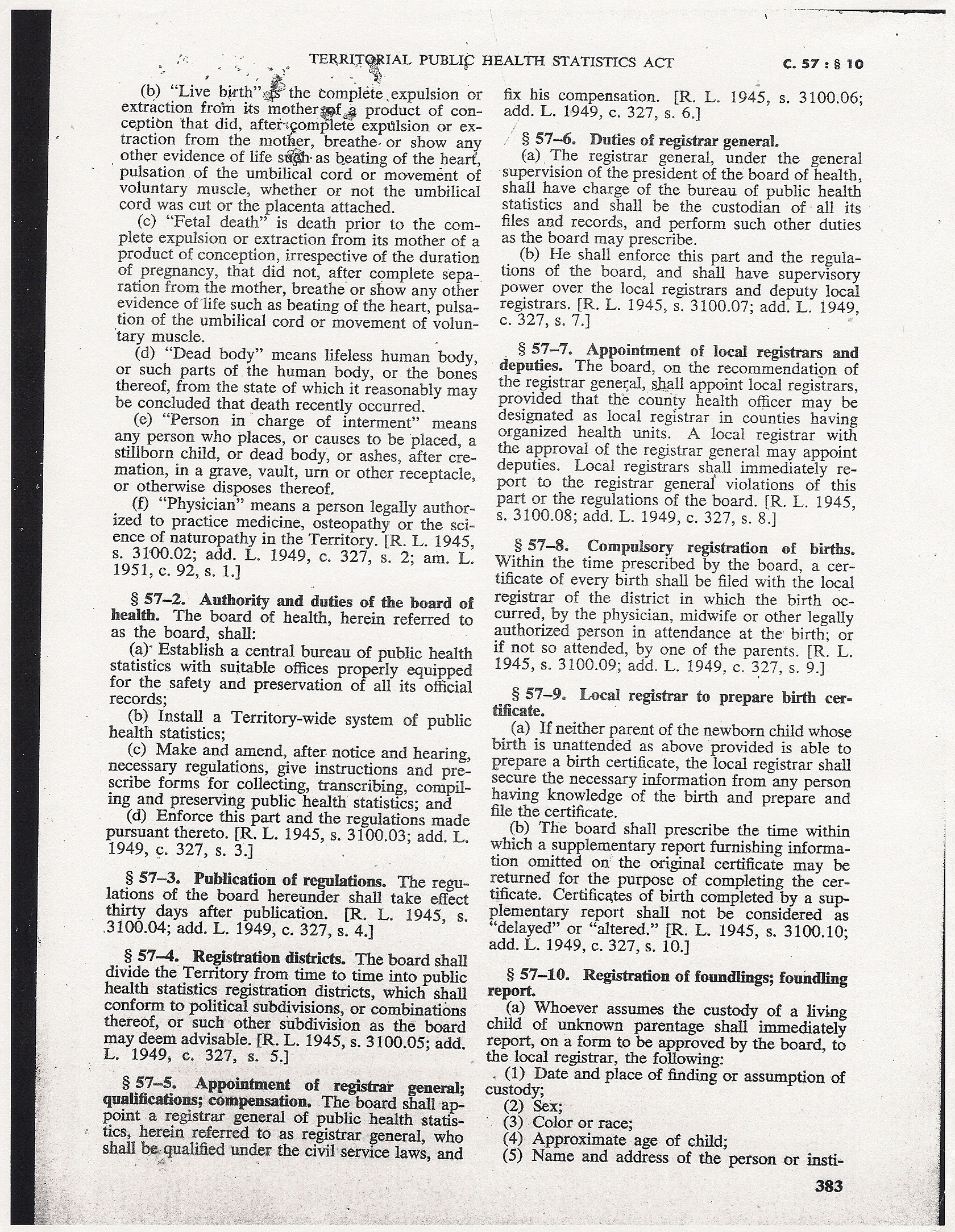 TERRITORIAL PUBLIC HEALTH STATISTICS ACT C. 57 : § 10

(b) "Live birth" is the complete expulsion or extraction from its mother of a product of conception that did, after complete expulsion or extraction from the mother, breathe or show any other evidence of life such as beating of the heart, pulsation of the umbilical cord or movement of voluntary muscle, whether or not the umbilical cord was cut or the placenta attached.

(c) "Fetal death" is death prior to the complete expulsion or extraction from its mother of a product of conception, irrespective of the duration of pregnancy, that did not, after complete separation from the mother, breathe or show any other evidence of life such as beating of the heart, pulsation of the umbilical cord or movement of voluntary muscle.

(d) "Dead body" means lifeless human body, or such parts of the human body, or the bones thereof, from the state of which it reasonably may be concluded that death recently occurred.

(e) "Person in charge of interment" means any person who places, or causes to be placed, a stillborn child, or dead body, or ashes, after cremation, in a grave, vault, urn or other receptacle, or otherwise disposes thereof.

(f) "Physician" means a person legally authorized to practice medicine, osteopathy or the science of naturopathy in the Territory. [R. L. 1945, s. 3100.02; add. L. 1949, c. 327, s. 2; am. L. 1951, c. 92, s. 1.]

§ 57–2. Authority and duties of the board of health. The board of health, herein referred to as the board, shall:

(a) Establish a central bureau of public health statistics with suitable offices properly equipped for the safety and preservation of all its official records;

(b) Install a Territory-wide system of public health statistics;

(c) Make and amend, after notice and hearing, necessary regulations, give instructions and prescribe forms for collecting, transcribing, compiling and preserving public health statistics; and

(d) Enforce this part and the regulations made pursuant thereto. [R. L. 1945, s. 3100.03; add. L. 1949, c. 327, s. 3.]

§ 57–3. Publication of regulations. The regulations of the board hereunder shall take effect thirty days after publication. [R. L. 1945, s. 3100.04; add. L. 1949, c. 327, s. 4.]

§ 57–4. Registration districts. The board shall divide the Territory from time to time into public health statistics registration districts, which shall conform to political subdivisions, or combinations thereof, or such other subdivision as the board may deem advisable. [R. L. 1945, s. 3100.05; add. L. 1949, c. 327, s. 5.]

§ 57–5. Appointment of registrar general; qualifications; compensation. The board shall appoint a registrar general of public health statistics, herein referred to as registrar general, who shall be qualified under the civil service laws, and fix his compensation. [R. L. 1945, s. 3100.06; add. L. 1949, c. 327, s. 6.]

§ 57–6. Duties of registrar general.

(a) The registrar general, under the general supervision of the president of the board of health, shall have charge of the bureau of public health statistics and shall be the custodian of all its files and records, and perform such other duties as the board may prescribe.

(b) He shall enforce this part and the regulations of the board, and shall have supervisory power over the local registrars and deputy local registrars. [R. L. 1945, s. 3100.07; add. L. 1949, c. 327, s. 7.]

§ 57–7. Appointment of local registrars and deputies. The board, on the recommendation of the registrar general, shall appoint local registrars, provided that the county health officer may be designated as local registrar in counties having organized health units. A local registrar with the approval of the registrar general may appoint deputies. Local registrars shall immediately report to the registrar general violations of this part or the regulations of the board. [R. L. 1945, s. 3100.08; add. L. 1949, c. 327, s. 8.]

§ 57–8. Compulsory registration of births. Within the time prescribed by the board, a certificate of every birth shall be filed with the local registrar of the district in which the birth occurred, by the physician, midwife or other legally authorized person in attendance at the birth; or if not so attended, by one of the parents. [R. L. 1945, s. 3100.09; add. L. 1949, c. 327, s. 9.]

§ 57–9. Local registrar to prepare birth certificate.

(a) If neither parent of the newborn child whose birth is unattended as above provided is able to prepare a birth certificate, the local registrar shall secure the necessary information from any person having knowledge of the birth and prepare and file the certificate.

(b) The board shall prescribe the time within which a supplementary report furnishing information omitted on the original certificate may be returned for the purpose of completing the certificate. Certificates of birth completed by a supplementary report shall not be considered as "delayed" or "altered." [R. L. 1945, s. 3100.10; add. L. 1949, c. 327, s. 10.]

§ 57–10. Registration of foundlings; foundling report.

(a) Whoever assumes the custody of a living child of unknown parentage shall immediately report, on a form to be approved by the board, to the local registrar, the following:

(1) Date and place of finding or assumption of custody;

(2) Sex;

(3) Color or race;

(4) Approximate age of child;

(5) Name and address of the person or insti-

383